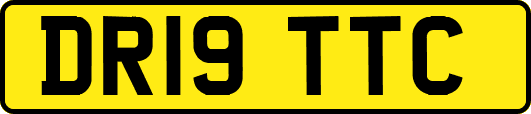 DR19 TTC